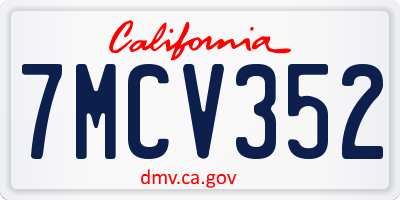 California

7MCV352

dmv.ca.gov